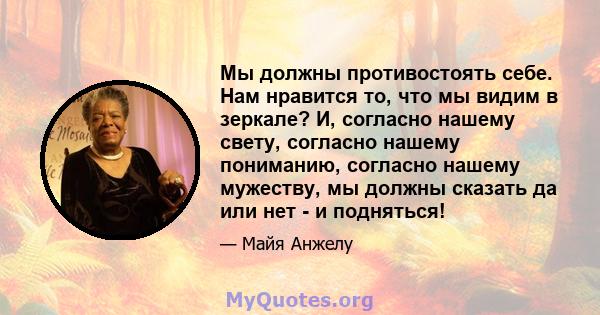 Мы должны противостоять себе. Нам нравится то, что мы видим в зеркале? И, согласно нашему свету, согласно нашему пониманию, согласно нашему мужеству, мы должны сказать да или нет - и подняться!

— Майя Анжелу

MyQuotes.org